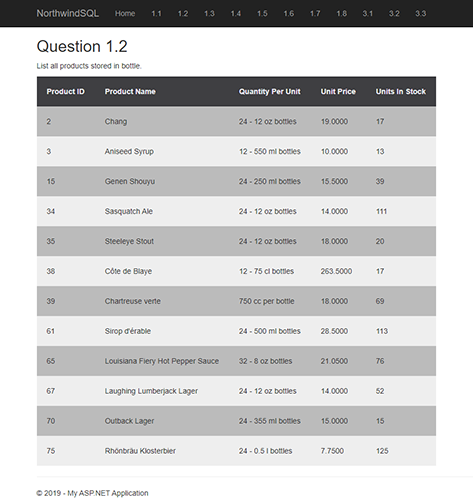 NorthwindSQL Home 1.1 1.2 1.3 1.4 1.5 1.6 1.7 1.8 3.1 3.2 3.3

Question 1.2

List all products stored in bottle.

| Product ID | Product Name | Quantity Per Unit | Unit Price | Units In Stock |
|---|---|---|---|---|
| 2 | Chang | 24 - 12 oz bottles | 19.0000 | 17 |
| 3 | Aniseed Syrup | 12 - 550 ml bottles | 10.0000 | 13 |
| 15 | Genen Shouyu | 24 - 250 ml bottles | 15.5000 | 39 |
| 34 | Sasquatch Ale | 24 - 12 oz bottles | 14.0000 | 111 |
| 35 | Steeleye Stout | 24 - 12 oz bottles | 18.0000 | 20 |
| 38 | Côte de Blaye | 12 - 75 cl bottles | 263.5000 | 17 |
| 39 | Chartreuse verte | 750 cc per bottle | 18.0000 | 69 |
| 61 | Sirop d'érable | 24 - 500 ml bottles | 28.5000 | 113 |
| 65 | Louisiana Fiery Hot Pepper Sauce | 32 - 8 oz bottles | 21.0500 | 76 |
| 67 | Laughing Lumberjack Lager | 24 - 12 oz bottles | 14.0000 | 52 |
| 70 | Outback Lager | 24 - 355 ml bottles | 15.0000 | 15 |
| 75 | Rhönbräu Klosterbier | 24 - 0.5 l bottles | 7.7500 | 125 |

© 2019 - My ASP.NET Application